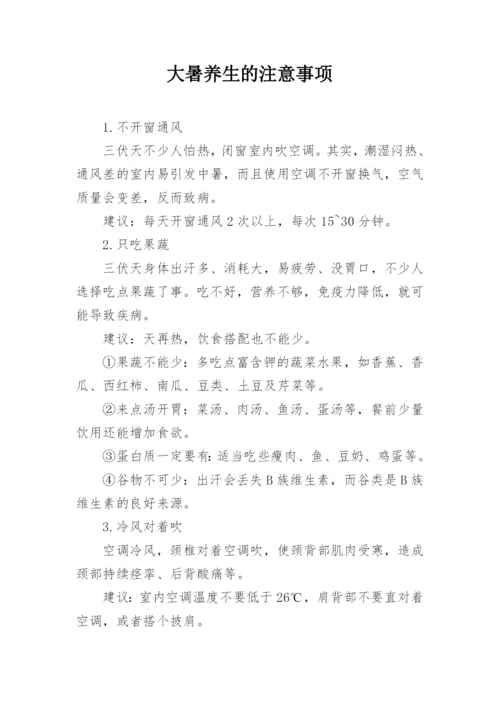 大暑养生的注意事项

1. 不开窗通风

三伏天不少人怕热，闭窗室内吹空调。其实，潮湿闷热、通风差的室内易引发中暑，而且使用空调不开窗换气，空气质量会变差，反而致病。

建议：每天开窗通风 2 次以上，每次 15~30 分钟。

2. 只吃果蔬

三伏天身体出汗多、消耗大，易疲劳、没胃口，不少人选择吃点果蔬了事。吃不好，营养不够，免疫力降低，就可能导致疾病。

建议：天再热，饮食搭配也不能少。

①果蔬不能少：多吃点富含钾的蔬菜水果，如香蕉、香瓜、西红柿、南瓜、豆类、土豆及芹菜等。

②来点汤开胃：菜汤、肉汤、鱼汤、蛋汤等，餐前少量饮用还能增加食欲。

③蛋白质一定要有：适当吃些瘦肉、鱼、豆奶、鸡蛋等。

④谷物不可少：出汗会丢失 B 族维生素，而谷类是 B 族维生素的良好来源。

3. 冷风对着吹

空调冷风，颈椎对着空调吹，使颈背部肌肉受寒，造成颈部持续痉挛、后背酸痛等。

建议：室内空调温度不要低于 26℃，肩背部不要直对着空调，或者搭个披肩。